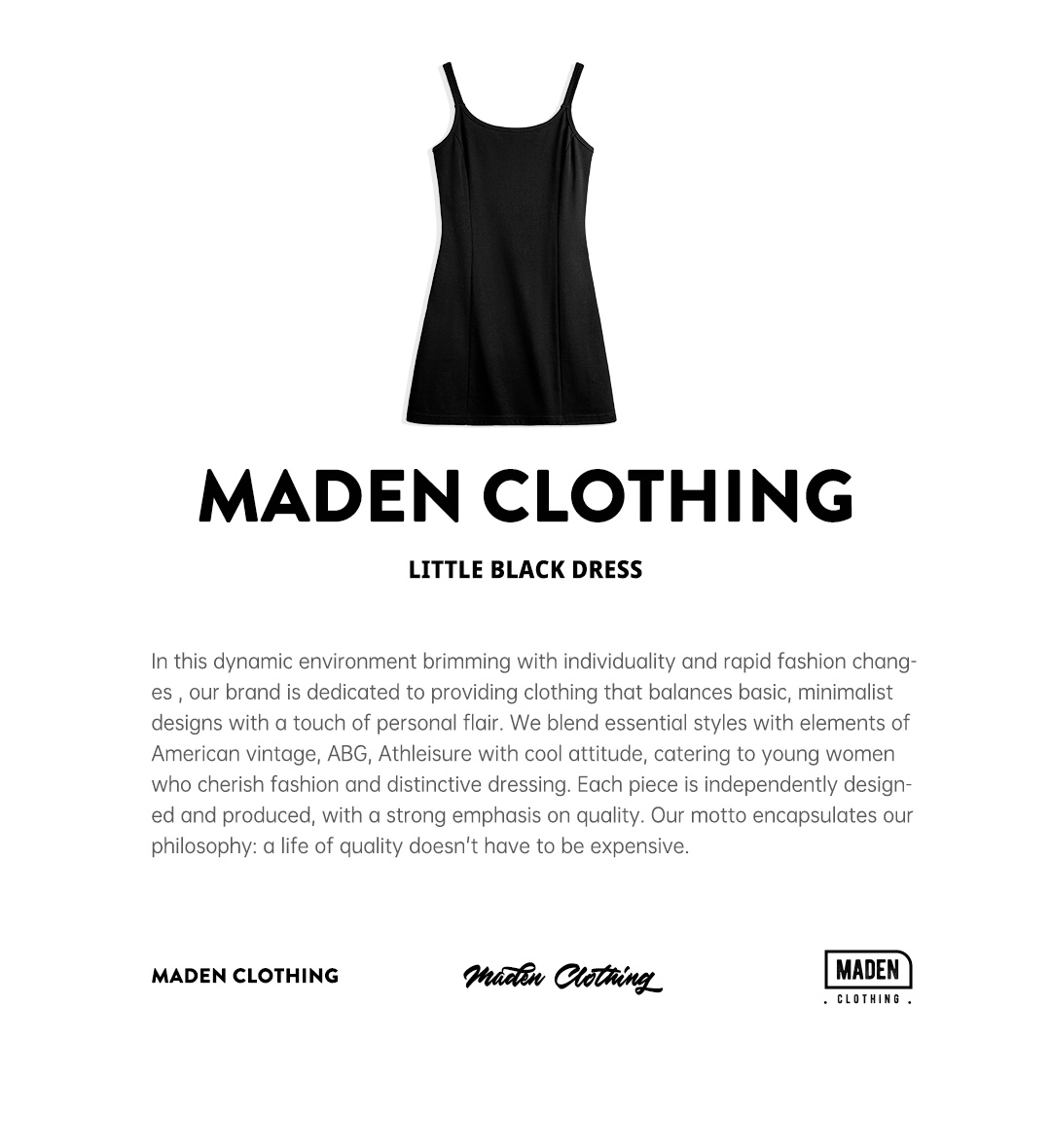 MADEN CLOTHING

LITTLE BLACK DRESS

In this dynamic environment brimming with individuality and rapid fashion changes , our brand is dedicated to providing clothing that balances basic, minimalist designs with a touch of personal flair. We blend essential styles with elements of American vintage, ABG, Athleisure with cool attitude, catering to young women who cherish fashion and distinctive dressing. Each piece is independently designed and produced, with a strong emphasis on quality. Our motto encapsulates our philosophy: a life of quality doesn't have to be expensive.

MADEN CLOTHING

Maden Clothing

MADEN
. CLOTHING .